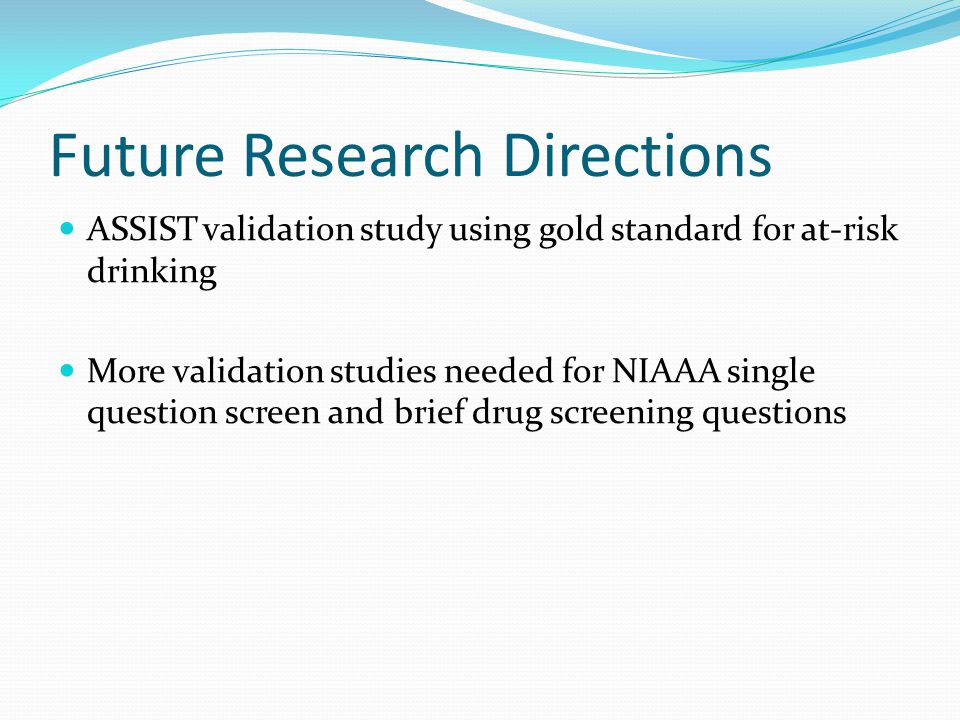 Future Research Directions

• ASSIST validation study using gold standard for at-risk drinking

• More validation studies needed for NIAAA single question screen and brief drug screening questions